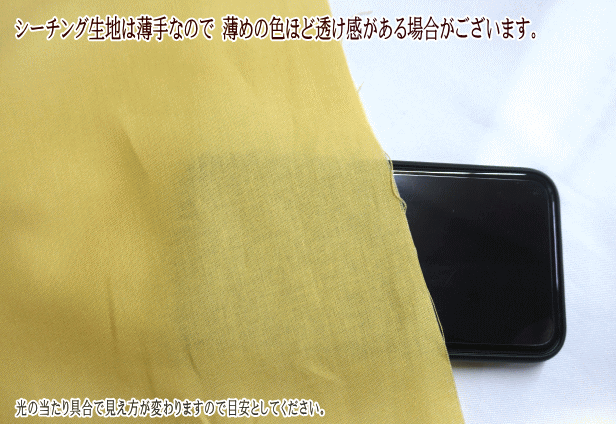 シーチング生地は薄手なので 薄めの色ほど透け感がある場合がございます。

光の当たり具合で見え方が変わりますので目安としてください。